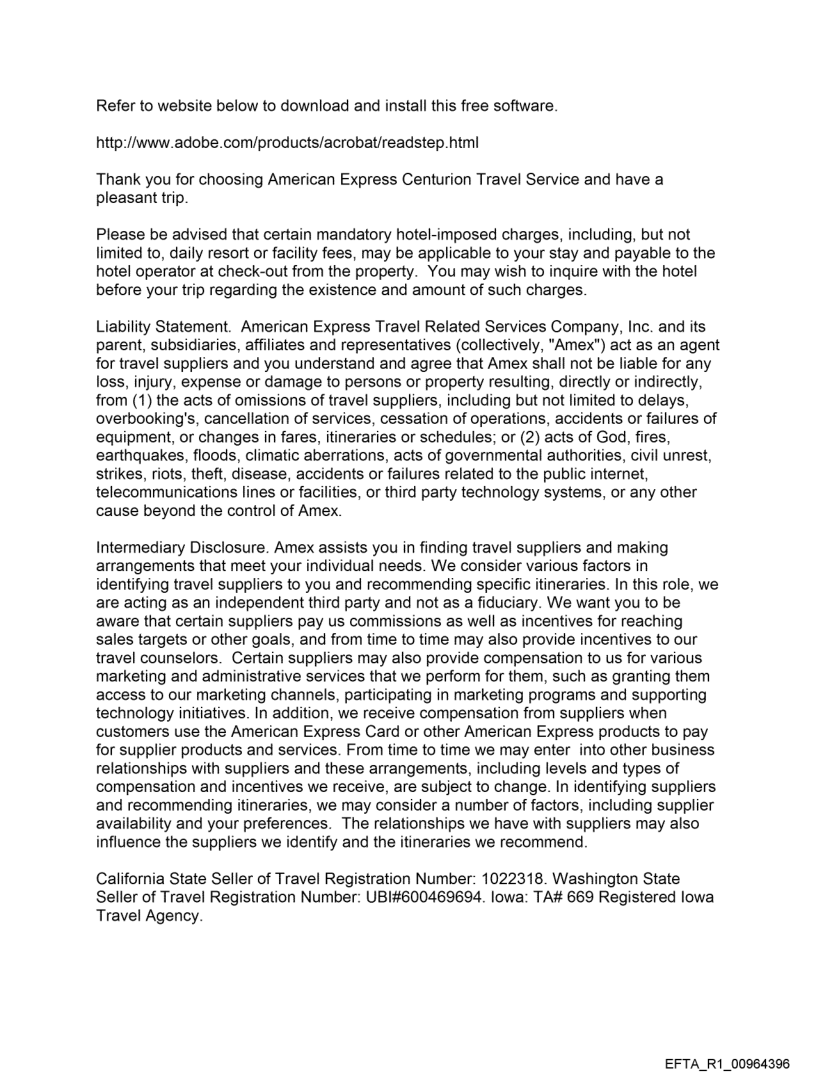 Refer to website below to download and install this free software.

http://www.adobe.com/products/acrobat/readstep.html

Thank you for choosing American Express Centurion Travel Service and have a pleasant trip.

Please be advised that certain mandatory hotel-imposed charges, including, but not limited to, daily resort or facility fees, may be applicable to your stay and payable to the hotel operator at check-out from the property. You may wish to inquire with the hotel before your trip regarding the existence and amount of such charges.

Liability Statement. American Express Travel Related Services Company, Inc. and its parent, subsidiaries, affiliates and representatives (collectively, "Amex") act as an agent for travel suppliers and you understand and agree that Amex shall not be liable for any loss, injury, expense or damage to persons or property resulting, directly or indirectly, from (1) the acts of omissions of travel suppliers, including but not limited to delays, overbooking's, cancellation of services, cessation of operations, accidents or failures of equipment, or changes in fares, itineraries or schedules; or (2) acts of God, fires, earthquakes, floods, climatic aberrations, acts of governmental authorities, civil unrest, strikes, riots, theft, disease, accidents or failures related to the public internet, telecommunications lines or facilities, or third party technology systems, or any other cause beyond the control of Amex.

Intermediary Disclosure. Amex assists you in finding travel suppliers and making arrangements that meet your individual needs. We consider various factors in identifying travel suppliers to you and recommending specific itineraries. In this role, we are acting as an independent third party and not as a fiduciary. We want you to be aware that certain suppliers pay us commissions as well as incentives for reaching sales targets or other goals, and from time to time may also provide incentives to our travel counselors. Certain suppliers may also provide compensation to us for various marketing and administrative services that we perform for them, such as granting them access to our marketing channels, participating in marketing programs and supporting technology initiatives. In addition, we receive compensation from suppliers when customers use the American Express Card or other American Express products to pay for supplier products and services. From time to time we may enter into other business relationships with suppliers and these arrangements, including levels and types of compensation and incentives we receive, are subject to change. In identifying suppliers and recommending itineraries, we may consider a number of factors, including supplier availability and your preferences. The relationships we have with suppliers may also influence the suppliers we identify and the itineraries we recommend.

California State Seller of Travel Registration Number: 1022318. Washington State Seller of Travel Registration Number: UBI#600469694. Iowa: TA# 669 Registered Iowa Travel Agency.

EFTA_R1_00964396